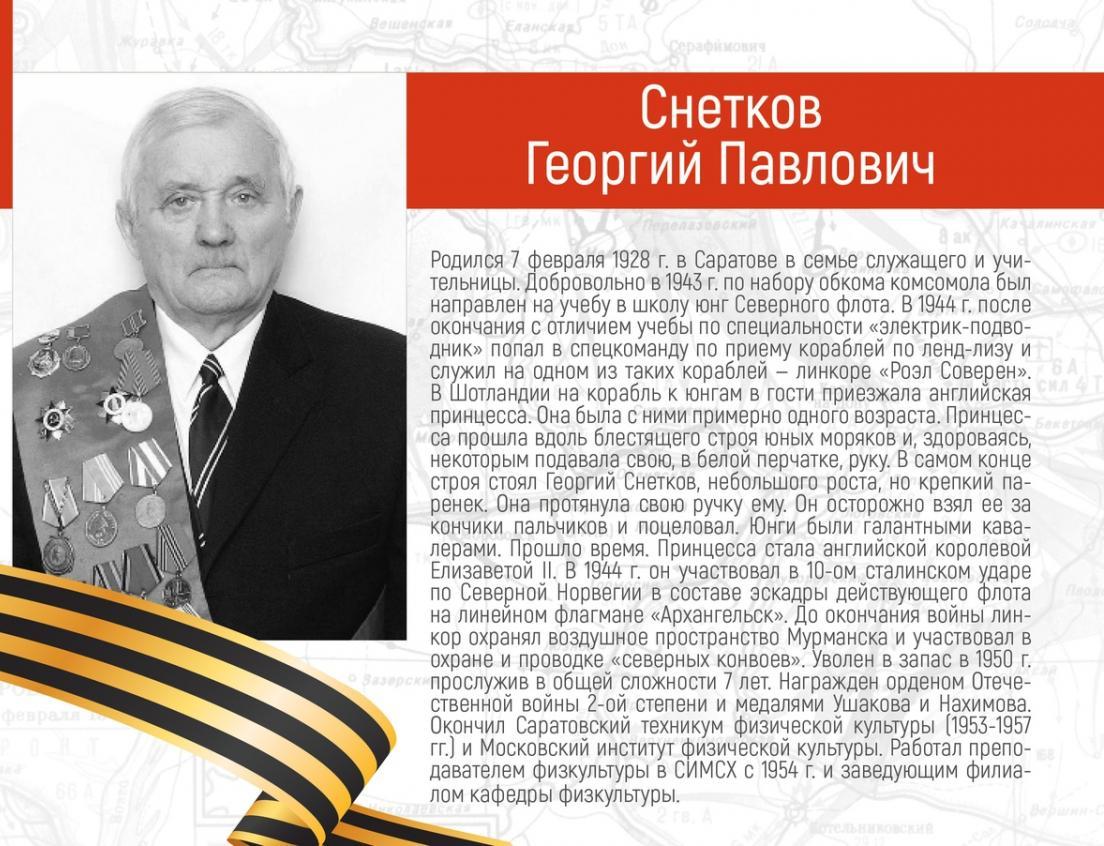 Снетков
Георгий Павлович

Родился 7 февраля 1928 г. в Саратове в семье служащего и учительницы. Добровольно в 1943 г. по набору обкома комсомола был направлен на учебу в школу юнг Северного флота. В 1944 г. после окончания с отличием учебы по специальности «электрик-подводник» попал в спецкоманду по приему кораблей по ленд-лизу и служил на одном из таких кораблей – линкоре «Роэл Соверен». В Шотландии на корабль к юнгам в гости приезжала английская принцесса. Она была с ними примерно одного возраста. Принцесса прошла вдоль блестящего строя юных моряков и, здороваясь, некоторым подавала свою, в белой перчатке, руку. В самом конце строя стоял Георгий Снетков, небольшого роста, но крепкий паренек. Она протянула свою ручку ему. Он осторожно взял ее за кончики пальчиков и поцеловал. Юнги были галантными кавалерами. Прошло время. Принцесса стала английской королевой Елизаветой II. В 1944 г. он участвовал в 10-ом сталинском ударе по Северной Норвегии в составе эскадры действующего флота на линейном флагмане «Архангельск». До окончания войны линкор охранял воздушное пространство Мурманска и участвовал в охране и проводке «северных конвоев». Уволен в запас в 1950 г. прослужив в общей сложности 7 лет. Награжден орденом Отечественной войны 2-ой степени и медалями Ушакова и Нахимова. Окончил Саратовский техникум физической культуры (1953-1957 гг.) и Московский институт физической культуры. Работал преподавателем физкультуры в СИМСХ с 1954 г. и заведующим филиалом кафедры физкультуры.